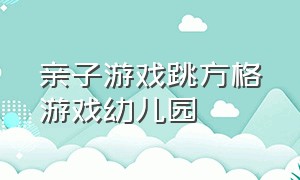 亲子游戏跳方格游戏幼儿园